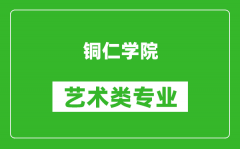 铜仁学院

艺术类专业